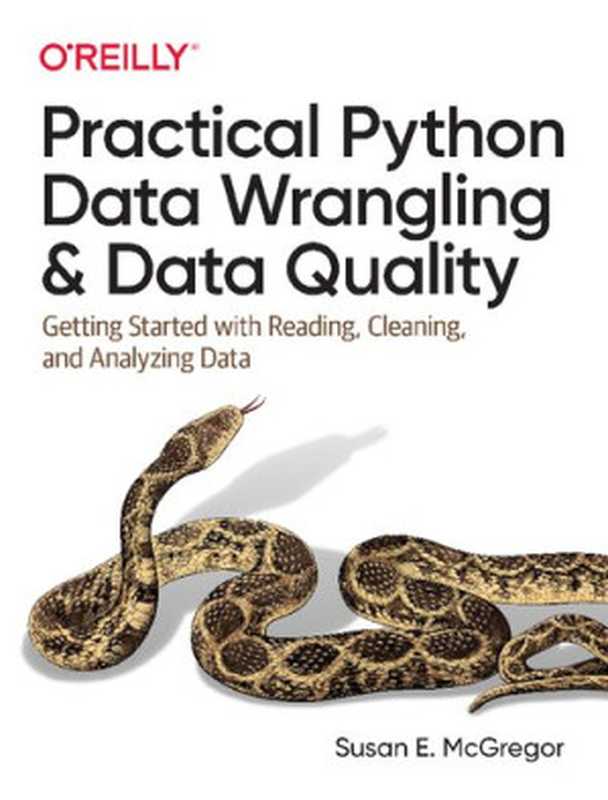 O'REILLY®

Practical Python Data Wrangling & Data Quality

Getting Started with Reading, Cleaning, and Analyzing Data

Susan E. McGregor